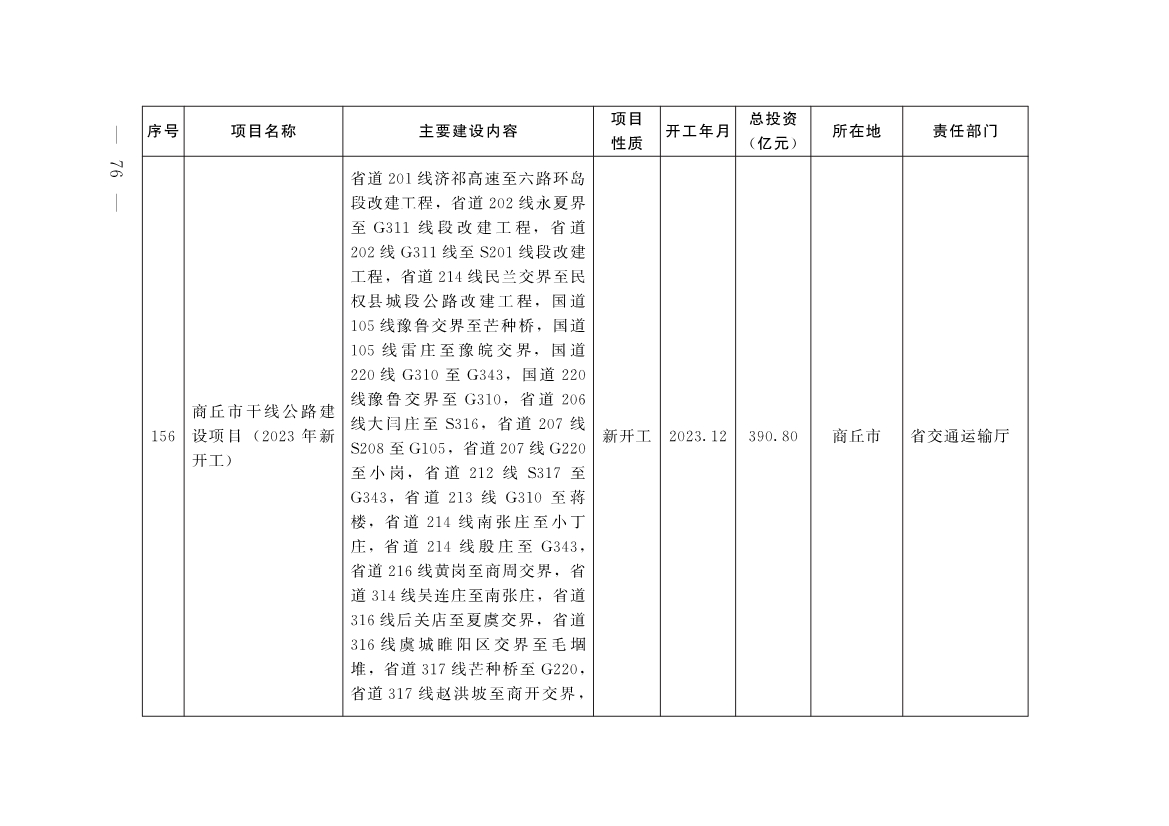 — 76 —

| 序号 | 项目名称 | 主要建设内容 | 项目性质 | 开工年月 | 总投资（亿元） | 所在地 | 责任部门 |
|---|---|---|---|---|---|---|---|
| 156 | 商丘市干线公路建设项目（2023年新开工） | 省道201线济祁高速至六路环岛段改建工程，省道202线永夏界至G311线段改建工程，省道202线G311线至S201线段改建工程，省道214线民兰交界至民权县城段公路改建工程，国道105线豫鲁交界至芒种桥，国道105线雷庄至豫皖交界，国道220线G310至G343，国道220线豫鲁交界至G310，省道206线大闫庄至S316，省道207线S208至G105，省道207线G220至小岗，省道212线S317至G343，省道213线G310至蒋楼，省道214线南张庄至小丁庄，省道214线殷庄至G343，省道216线黄岗至商周交界，省道314线吴连庄至南张庄，省道316线后关店至夏虞交界，省道316线虞城睢阳区交界至毛堌堆，省道317线芒种桥至G220，省道317线赵洪坡至商开交界， | 新开工 | 2023.12 | 390.80 | 商丘市 | 省交通运输厅 |